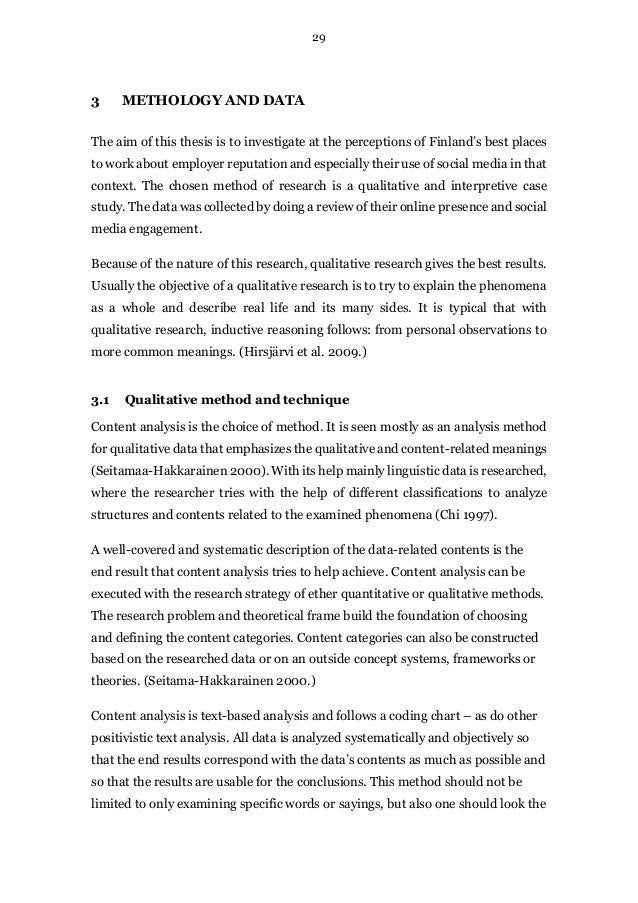 29

3 METHOLOGY AND DATA

The aim of this thesis is to investigate at the perceptions of Finland's best places to work about employer reputation and especially their use of social media in that context. The chosen method of research is a qualitative and interpretive case study. The data was collected by doing a review of their online presence and social media engagement.

Because of the nature of this research, qualitative research gives the best results. Usually the objective of a qualitative research is to try to explain the phenomena as a whole and describe real life and its many sides. It is typical that with qualitative research, inductive reasoning follows: from personal observations to more common meanings. (Hirsjärvi et al. 2009.)

3.1 Qualitative method and technique

Content analysis is the choice of method. It is seen mostly as an analysis method for qualitative data that emphasizes the qualitative and content-related meanings (Seitamaa-Hakkarainen 2000). With its help mainly linguistic data is researched, where the researcher tries with the help of different classifications to analyze structures and contents related to the examined phenomena (Chi 1997).

A well-covered and systematic description of the data-related contents is the end result that content analysis tries to help achieve. Content analysis can be executed with the research strategy of ether quantitative or qualitative methods. The research problem and theoretical frame build the foundation of choosing and defining the content categories. Content categories can also be constructed based on the researched data or on an outside concept systems, frameworks or theories. (Seitama-Hakkarainen 2000.)

Content analysis is text-based analysis and follows a coding chart – as do other positivistic text analysis. All data is analyzed systematically and objectively so that the end results correspond with the data's contents as much as possible and so that the results are usable for the conclusions. This method should not be limited to only examining specific words or sayings, but also one should look the